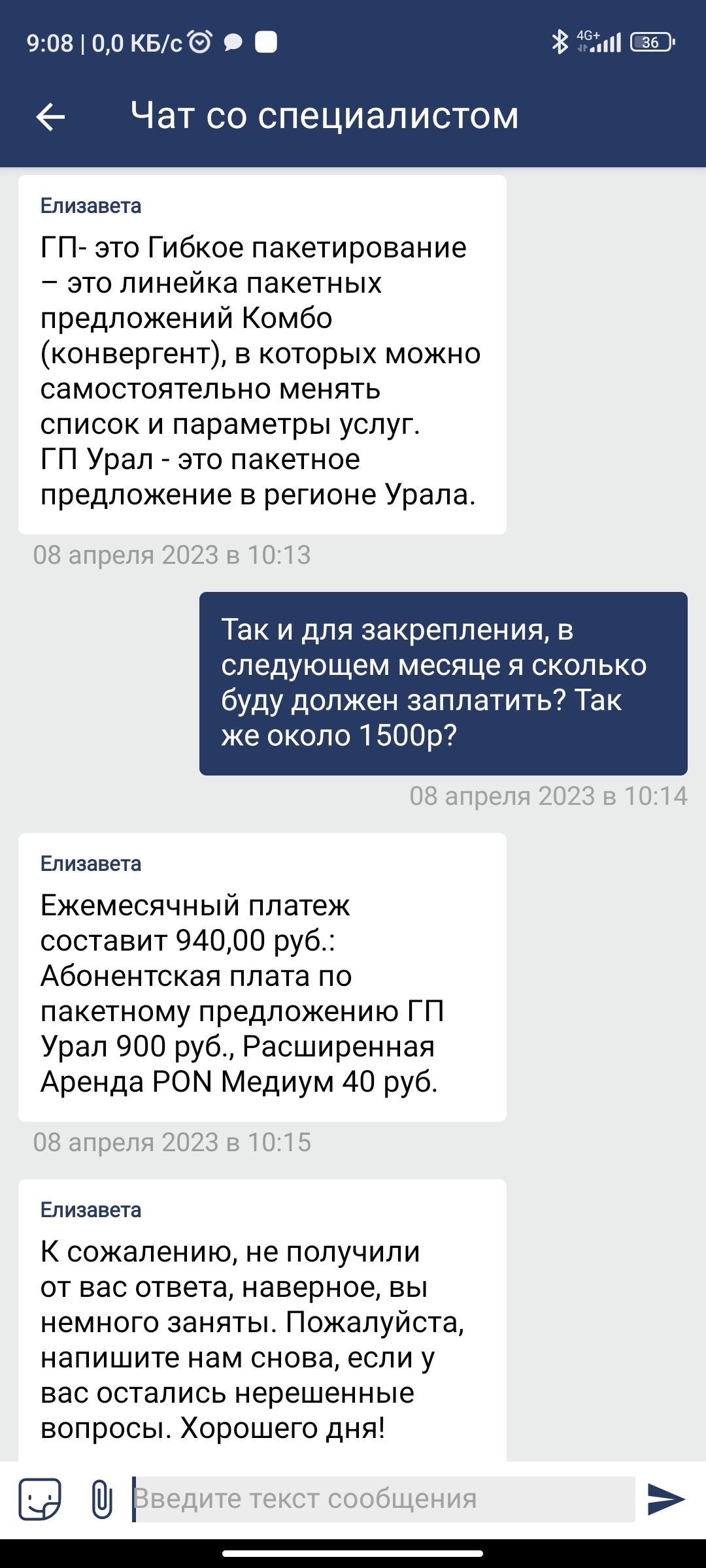 9:08 | 0,0 КБ/с

4G+ 36

Чат со специалистом

Елизавета

ГП- это Гибкое пакетирование – это линейка пакетных предложений Комбо (конвергент), в которых можно самостоятельно менять список и параметры услуг.
ГП Урал - это пакетное предложение в регионе Урала.

08 апреля 2023 в 10:13

Так и для закрепления, в следующем месяце я сколько буду должен заплатить? Так же около 1500р?

08 апреля 2023 в 10:14

Елизавета

Ежемесячный платеж составит 940,00 руб.: Абонентская плата по пакетному предложению ГП Урал 900 руб., Расширенная Аренда PON Медиум 40 руб.

08 апреля 2023 в 10:15

Елизавета

К сожалению, не получили от вас ответа, наверное, вы немного заняты. Пожалуйста, напишите нам снова, если у вас остались нерешенные вопросы. Хорошего дня!

Введите текст сообщения